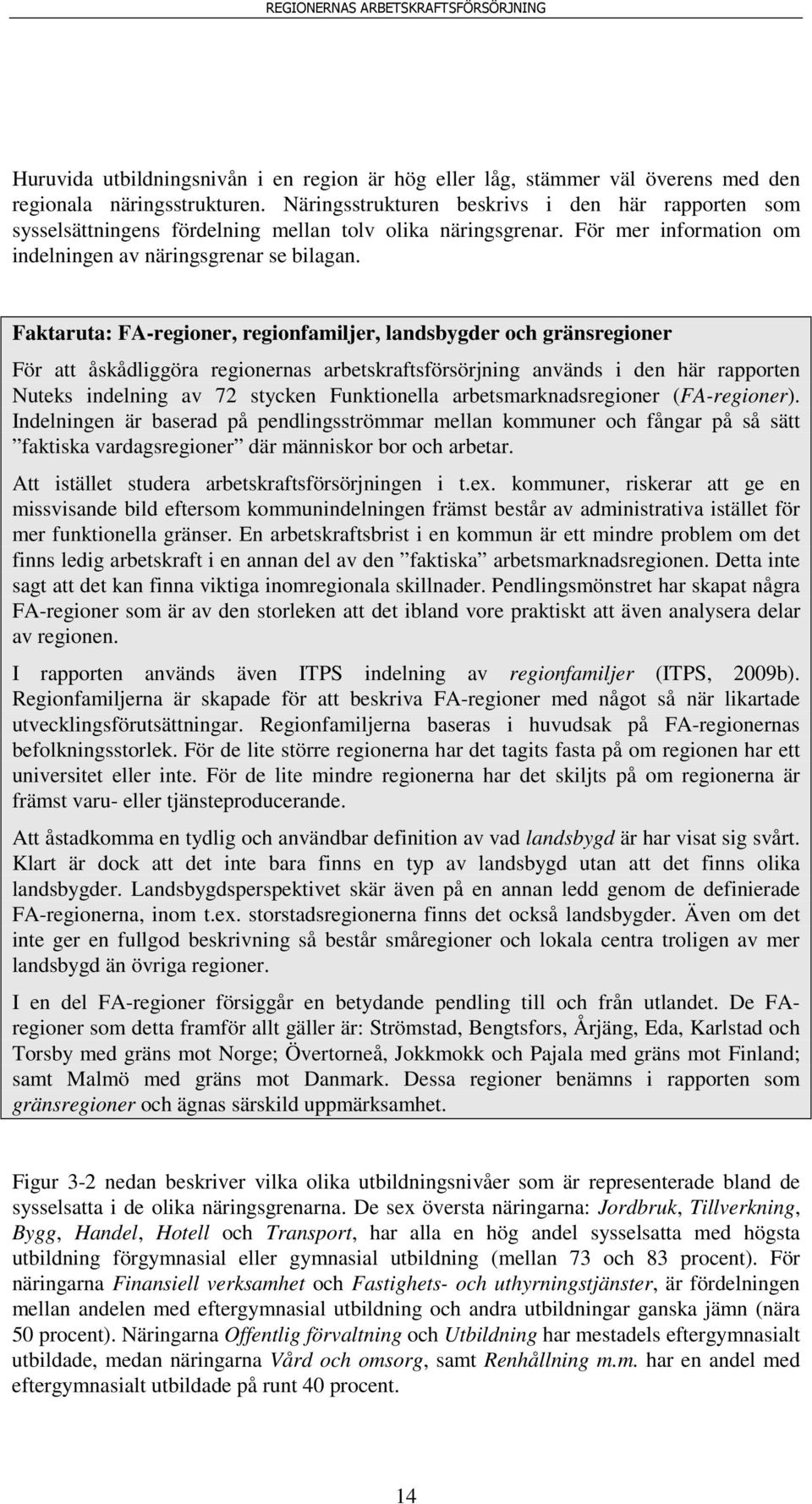 REGIONERNAS ARBETSKRAFTSFÖRSÖRJNING

Huruvida utbildningsnivån i en region är hög eller låg, stämmer väl överens med den regionala näringsstrukturen. Näringsstrukturen beskrivs i den här rapporten som sysselsättningens fördelning mellan tolv olika näringsgrenar. För mer information om indelningen av näringsgrenar se bilagan.

Faktaruta: FA-regioner, regionfamiljer, landsbygder och gränsregioner

För att åskådliggöra regionernas arbetskraftsförsörjning används i den här rapporten Nuteks indelning av 72 stycken Funktionella arbetsmarknadsregioner (FA-regioner). Indelningen är baserad på pendlingsströmmar mellan kommuner och fångar på så sätt ”faktiska vardagsregioner” där människor bor och arbetar.

Att istället studera arbetskraftsförsörjningen i t.ex. kommuner, riskerar att ge en missvisande bild eftersom kommunindelningen främst består av administrativa istället för mer funktionella gränser. En arbetskraftsbrist i en kommun är ett mindre problem om det finns ledig arbetskraft i en annan del av den ”faktiska” arbetsmarknadsregionen. Detta inte sagt att det kan finna viktiga inomregionala skillnader. Pendlingsmönstret har skapat några FA-regioner som är av den storleken att det ibland vore praktiskt att även analysera delar av regionen.

I rapporten används även ITPS indelning av regionfamiljer (ITPS, 2009b). Regionfamiljerna är skapade för att beskriva FA-regioner med något så när likartade utvecklingsförutsättningar. Regionfamiljerna baseras i huvudsak på FA-regionernas befolkningsstorlek. För de lite större regionerna har det tagits fasta på om regionen har ett universitet eller inte. För de lite mindre regionerna har det skiljts på om regionerna är främst varu- eller tjänsteproducerande.

Att åstadkomma en tydlig och användbar definition av vad landsbygd är har visat sig svårt. Klart är dock att det inte bara finns en typ av landsbygd utan att det finns olika landsbygder. Landsbygdsperspektivet skär även på en annan ledd genom de definierade FA-regionerna, inom t.ex. storstadsregionerna finns det också landsbygder. Även om det inte ger en fullgod beskrivning så består småregioner och lokala centra troligen av mer landsbygd än övriga regioner.

I en del FA-regioner försiggår en betydande pendling till och från utlandet. De FA-regioner som detta framför allt gäller är: Strömstad, Bengtsfors, Årjäng, Eda, Karlstad och Torsby med gräns mot Norge; Övertorneå, Jokkmokk och Pajala med gräns mot Finland; samt Malmö med gräns mot Danmark. Dessa regioner benämns i rapporten som gränsregioner och ägnas särskild uppmärksamhet.

Figur 3-2 nedan beskriver vilka olika utbildningsnivåer som är representerade bland de sysselsatta i de olika näringsgrenarna. De sex översta näringarna: Jordbruk, Tillverkning, Bygg, Handel, Hotell och Transport, har alla en hög andel sysselsatta med högsta utbildning förgymnasial eller gymnasial utbildning (mellan 73 och 83 procent). För näringarna Finansiell verksamhet och Fastighets- och uthyrningstjänster, är fördelningen mellan andelen med eftergymnasial utbildning och andra utbildningar ganska jämn (nära 50 procent). Näringarna Offentlig förvaltning och Utbildning har mestadels eftergymnasialt utbildade, medan näringarna Vård och omsorg, samt Renhållning m.m. har en andel med eftergymnasialt utbildade på runt 40 procent.

14